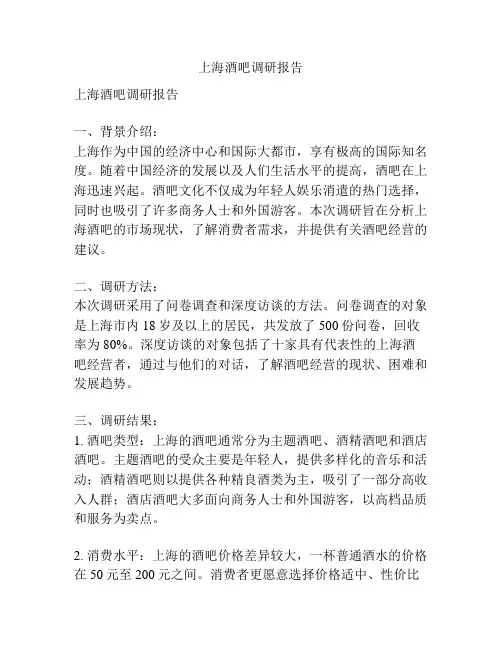 上海酒吧调研报告

上海酒吧调研报告

一、背景介绍：
上海作为中国的经济中心和国际大都市，享有极高的国际知名度。随着中国经济的发展以及人们生活水平的提高，酒吧在上海迅速兴起。酒吧文化不仅成为年轻人娱乐消遣的热门选择，同时也吸引了许多商务人士和外国游客。本次调研旨在分析上海酒吧的市场现状，了解消费者需求，并提供有关酒吧经营的建议。

二、调研方法：
本次调研采用了问卷调查和深度访谈的方法。问卷调查的对象是上海市内 18 岁及以上的居民，共发放了 500 份问卷，回收率为 80%。深度访谈的对象包括了十家具有代表性的上海酒吧经营者，通过与他们的对话，了解酒吧经营的现状、困难和发展趋势。

三、调研结果：
1. 酒吧类型：上海的酒吧通常分为主题酒吧、酒精酒吧和酒店酒吧。主题酒吧的受众主要是年轻人，提供多样化的音乐和活动；酒精酒吧则以提供各种精良酒类为主，吸引了一部分高收入人群；酒店酒吧大多面向商务人士和外国游客，以高档品质和服务为卖点。

2. 消费水平：上海的酒吧价格差异较大，一杯普通酒水的价格在 50 元至 200 元之间。消费者更愿意选择价格适中、性价比